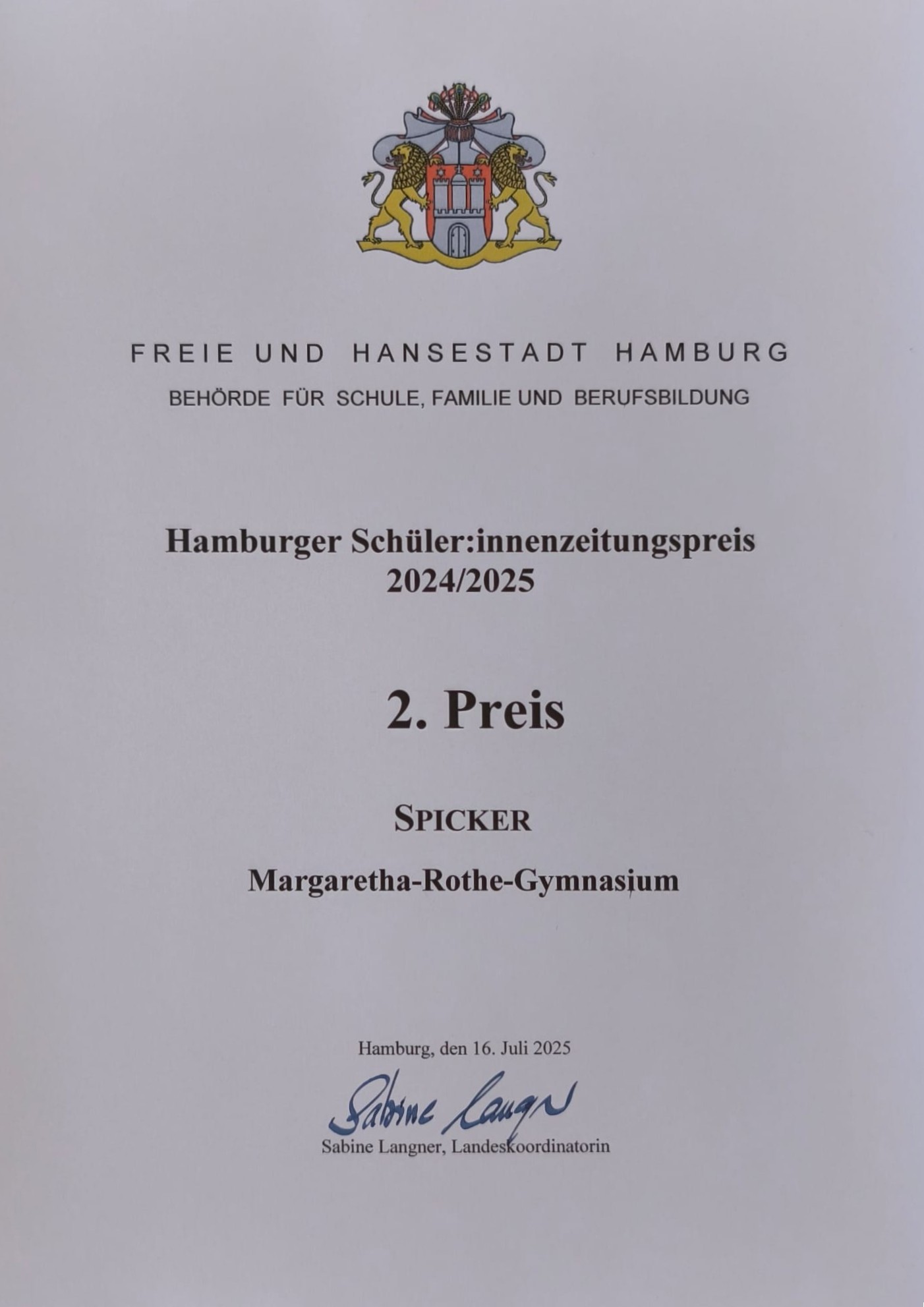 FREIE UND HANSESTADT HAMBURG
BEHÖRDE FÜR SCHULE, FAMILIE UND BERUFSBILDUNG

Hamburger Schüler:innenzeitungspreis
2024/2025

2. Preis

SPICKER

Margaretha-Rothe-Gymnasium

Hamburg, den 16. Juli 2025

Sabine Langner

Sabine Langner, Landeskoordinatorin